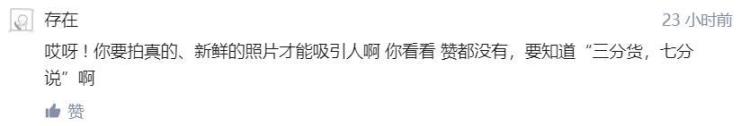 存在

23 小时前

哎呀！你要拍真的、新鲜的照片才能吸引人啊 你看看 赞都没有，要知道“三分货，七分说”啊

赞